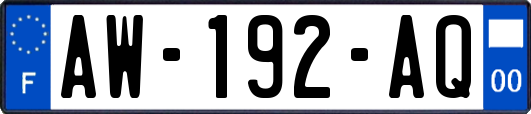 F
AW-192-AQ
00